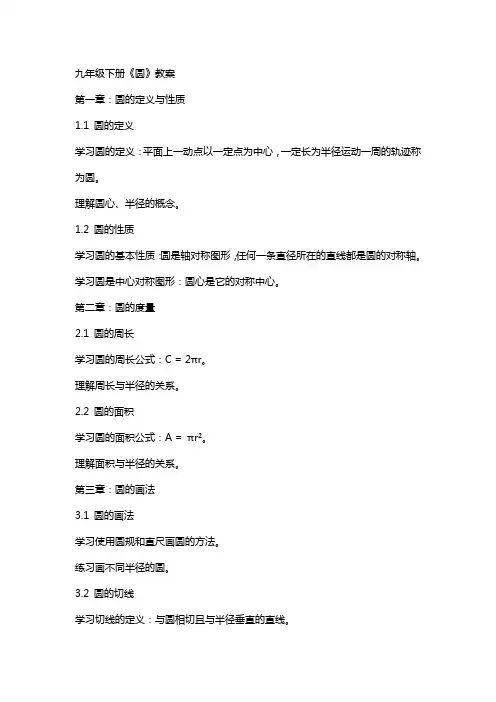 九年级下册《圆》教案

第一章：圆的定义与性质

1.1 圆的定义

学习圆的定义：平面上一动点以一定点为中心，一定长为半径运动一周的轨迹称为圆。

理解圆心、半径的概念。

1.2 圆的性质

学习圆的基本性质：圆是轴对称图形，任何一条直径所在的直线都是圆的对称轴。

学习圆是中心对称图形：圆心是它的对称中心。

第二章：圆的度量

2.1 圆的周长

学习圆的周长公式：$C = 2\pi r$。

理解周长与半径的关系。

2.2 圆的面积

学习圆的面积公式：$A = \pi r^2$。

理解面积与半径的关系。

第三章：圆的画法

3.1 圆的画法

学习使用圆规和直尺画圆的方法。

练习画不同半径的圆。

3.2 圆的切线

学习切线的定义：与圆相切且与半径垂直的直线。